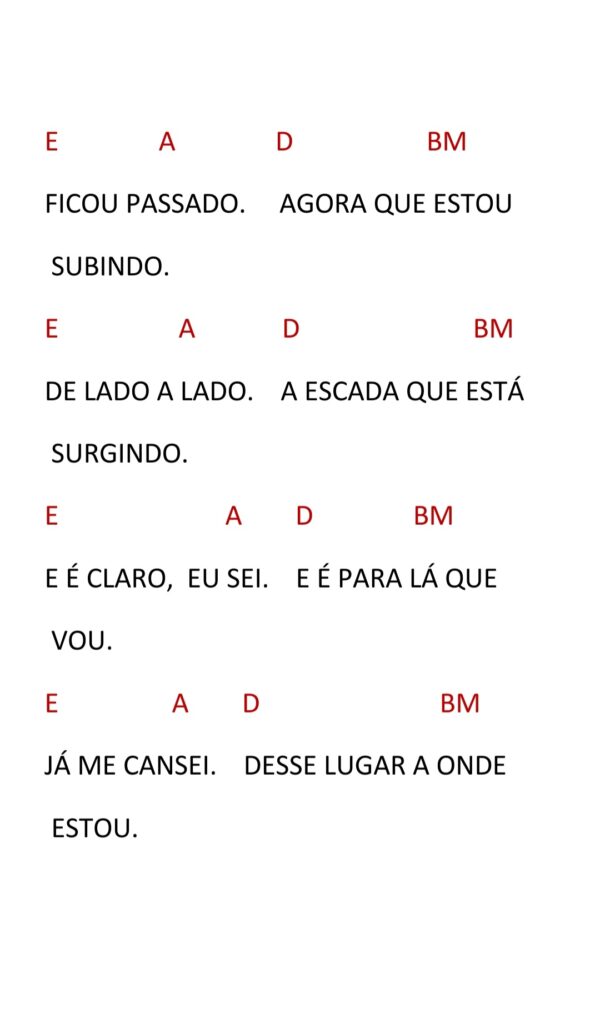 E A D BM

FICOU PASSADO. AGORA QUE ESTOU SUBINDO.

E A D BM

DE LADO A LADO. A ESCADA QUE ESTÁ SURGINDO.

E A D BM

E É CLARO, EU SEI. E É PARA LÁ QUE VOU.

E A D BM

JÁ ME CANSEI. DESSE LUGAR A ONDE ESTOU.